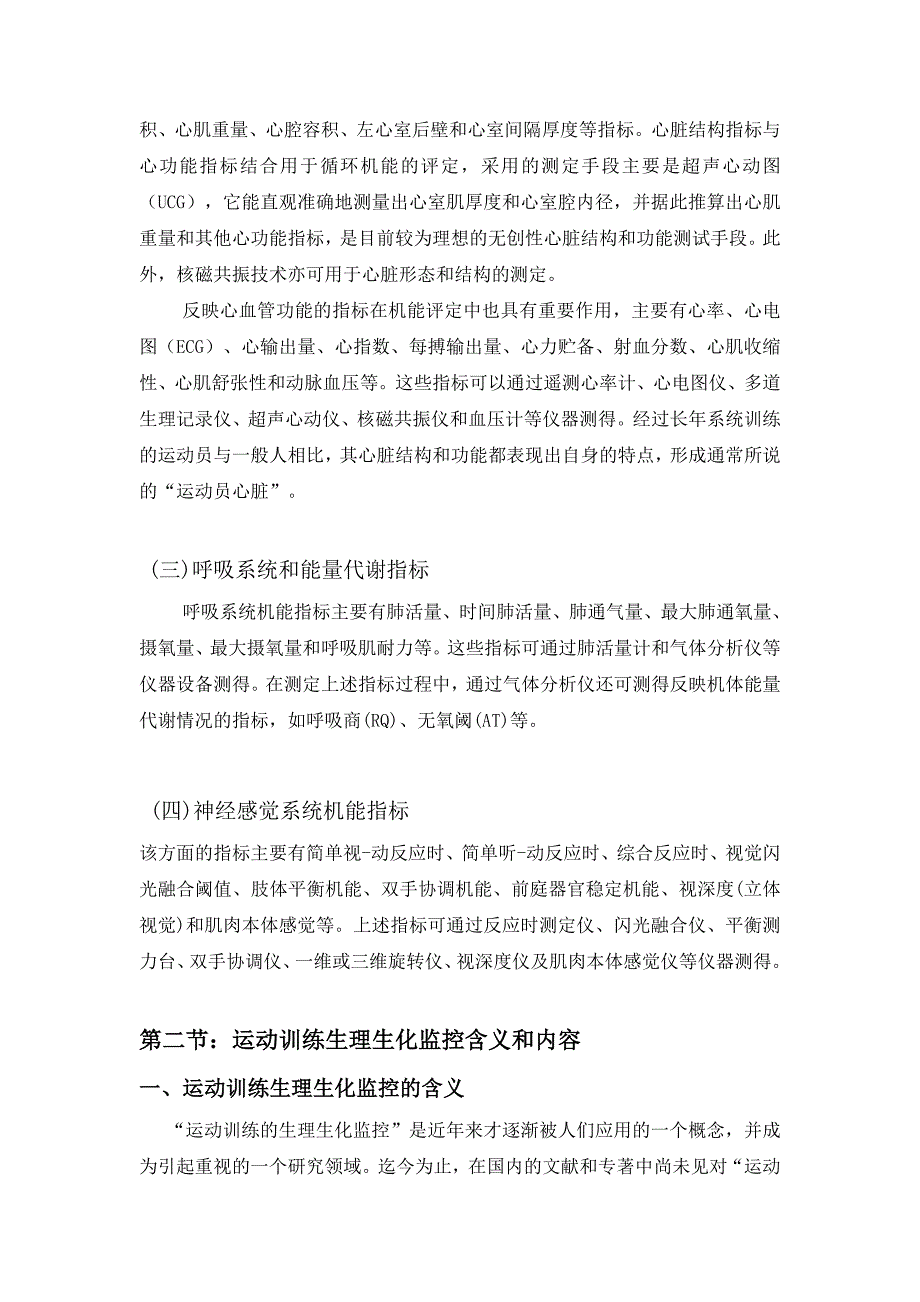 积、心肌重量、心腔容积、左心室后壁和心室间隔厚度等指标。心脏结构指标与心功能指标结合用于循环机能的评定，采用的测定手段主要是超声心动图（UCG），它能直观准确地测量出心室肌厚度和心室腔内径，并据此推算出心肌重量和其他心功能指标，是目前较为理想的无创性心脏结构和功能测试手段。此外，核磁共振技术亦可用于心脏形态和结构的测定。

反映心血管功能的指标在机能评定中也具有重要作用，主要有心率、心电图（ECG）、心输出量、心指数、每搏输出量、心力贮备、射血分数、心肌收缩性、心肌舒张性和动脉血压等。这些指标可以通过遥测心率计、心电图仪、多道生理记录仪、超声心动仪、核磁共振仪和血压计等仪器测得。经过长年系统训练的运动员与一般人相比，其心脏结构和功能都表现出自身的特点，形成通常所说的“运动员心脏”。

(三)呼吸系统和能量代谢指标

呼吸系统机能指标主要有肺活量、时间肺活量、肺通气量、最大肺通氧量、摄氧量、最大摄氧量和呼吸肌耐力等。这些指标可通过肺活量计和气体分析仪等仪器设备测得。在测定上述指标过程中，通过气体分析仪还可测得反映机体能量代谢情况的指标，如呼吸商(RQ)、无氧阈(AT)等。

(四)神经感觉系统机能指标

该方面的指标主要有简单视-动反应时、简单听-动反应时、综合反应时、视觉闪光融合阈值、肢体平衡机能、双手协调机能、前庭器官稳定机能、视深度(立体视觉)和肌肉本体感觉等。上述指标可通过反应时测定仪、闪光融合仪、平衡测力台、双手协调仪、一维或三维旋转仪、视深度仪及肌肉本体感觉仪等仪器测得。

第二节：运动训练生理生化监控含义和内容

一、运动训练生理生化监控的含义

“运动训练的生理生化监控”是近年来才逐渐被人们应用的一个概念，并成为引起重视的一个研究领域。迄今为止，在国内的文献和专著中尚未见对“运动